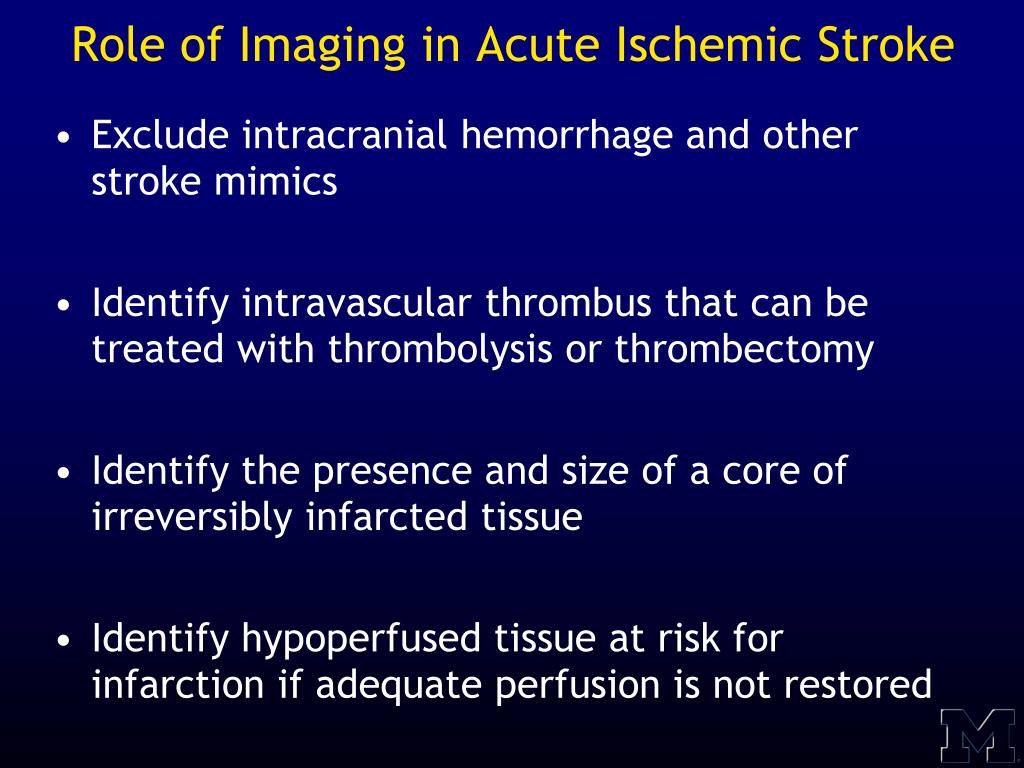 Role of Imaging in Acute Ischemic Stroke

• Exclude intracranial hemorrhage and other stroke mimics

• Identify intravascular thrombus that can be treated with thrombolysis or thrombectomy

• Identify the presence and size of a core of irreversibly infarcted tissue

• Identify hypoperfused tissue at risk for infarction if adequate perfusion is not restored

M